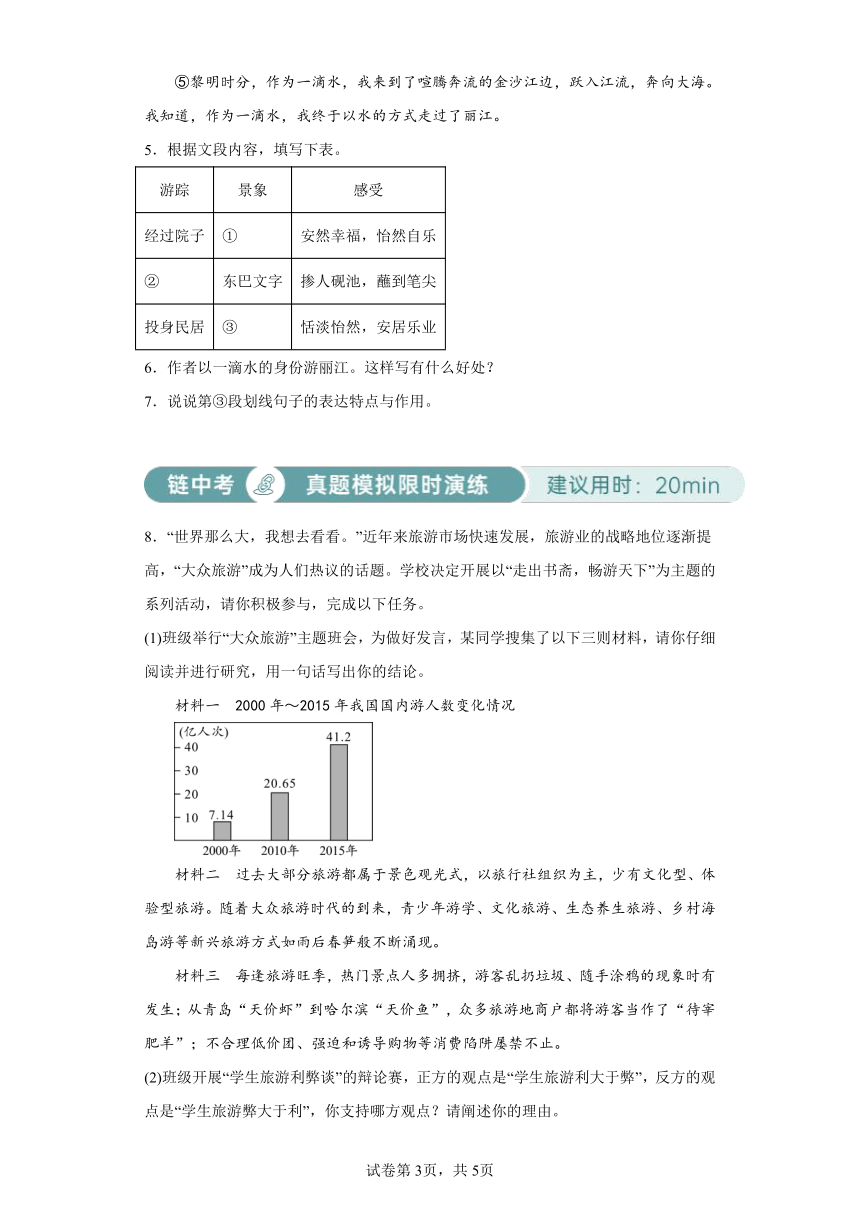 ⑤黎明时分，作为一滴水，我来到了喧腾奔流的金沙江边，跃入江流，奔向大海。我知道，作为一滴水，我终于以水的方式走过了丽江。

5．根据文段内容，填写下表。

| 游踪 | 景象 | 感受 |
|---|---|---|
| 经过院子 | ① | 安然幸福，怡然自乐 |
| ② | 东巴文字 | 掺人砚池，蘸到笔尖 |
| 投身民居 | ③ | 恬淡怡然，安居乐业 |

6．作者以一滴水的身份游丽江。这样写有什么好处？

7．说说第③段划线句子的表达特点与作用。

链中考 真题模拟限时演练 建议用时：20min

8．“世界那么大，我想去看看。”近年来旅游市场快速发展，旅游业的战略地位逐渐提高，“大众旅游”成为人们热议的话题。学校决定开展以“走出书斋，畅游天下”为主题的系列活动，请你积极参与，完成以下任务。

(1)班级举行“大众旅游”主题班会，为做好发言，某同学搜集了以下三则材料，请你仔细阅读并进行研究，用一句话写出你的结论。

材料一 2000年～2015年我国国内游人数变化情况

(亿人次)
40
30
20
10
7.14
20.65
41.2
2000年 2010年 2015年

材料二 过去大部分旅游都属于景色观光式，以旅行社组织为主，少有文化型、体验型旅游。随着大众旅游时代的到来，青少年游学、文化旅游、生态养生旅游、乡村海岛游等新兴旅游方式如雨后春笋般不断涌现。

材料三 每逢旅游旺季，热门景点人多拥挤，游客乱扔垃圾、随手涂鸦的现象时有发生；从青岛“天价虾”到哈尔滨“天价鱼”，众多旅游地商户都将游客当作了“待宰肥羊”；不合理低价团、强迫和诱导购物等消费陷阱屡禁不止。

(2)班级开展“学生旅游利弊谈”的辩论赛，正方的观点是“学生旅游利大于弊”，反方的观点是“学生旅游弊大于利”，你支持哪方观点？请阐述你的理由。

试卷第3页，共5页